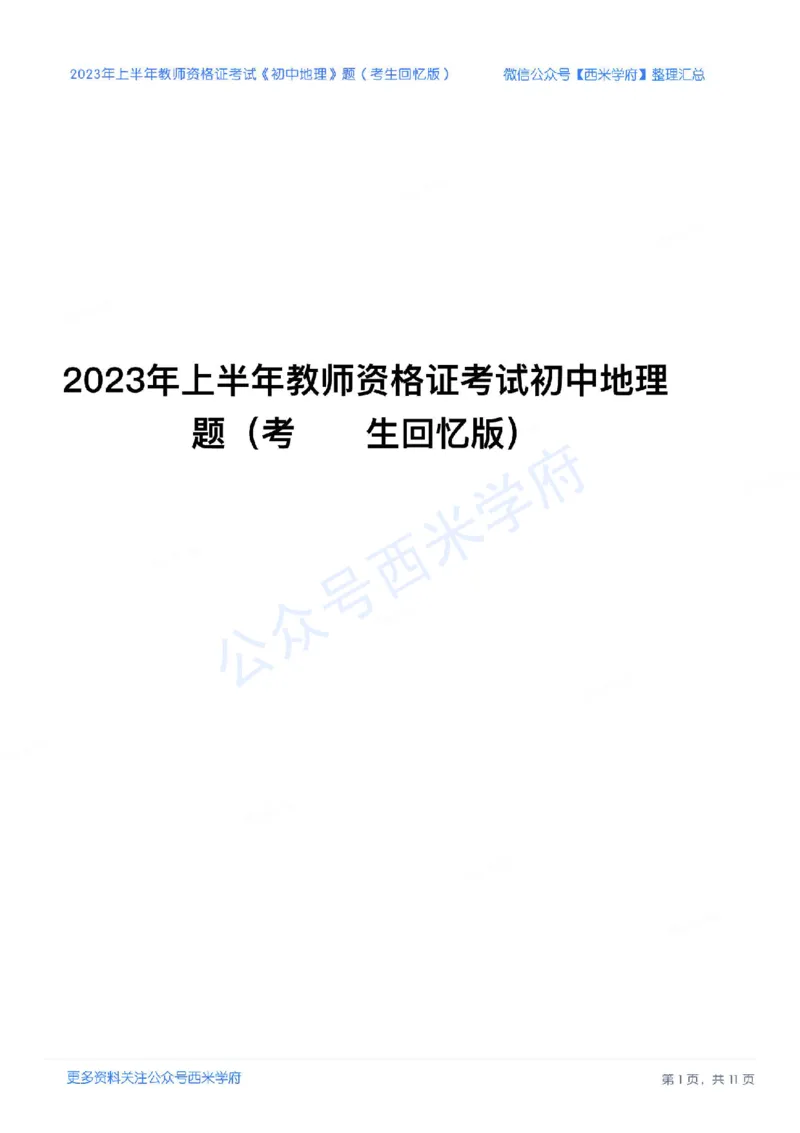 2023年上半年教师资格证考试《初中地理》题（考生回忆版）　微信公众号【西米学府】整理汇总

2023年上半年教师资格证考试初中地理题（考　生回忆版）

公众号西米学府

更多资料关注公众号西米学府

第1页，共11页